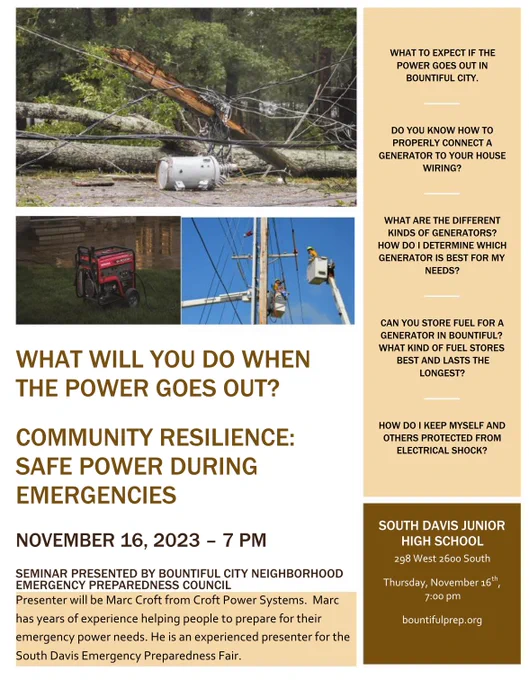 WHAT WILL YOU DO WHEN THE POWER GOES OUT?

COMMUNITY RESILIENCE: SAFE POWER DURING EMERGENCIES

NOVEMBER 16, 2023 – 7 PM

SEMINAR PRESENTED BY BOUNTIFUL CITY NEIGHBORHOOD EMERGENCY PREPAREDNESS COUNCIL

Presenter will be Marc Croft from Croft Power Systems. Marc has years of experience helping people to prepare for their emergency power needs. He is an experienced presenter for the South Davis Emergency Preparedness Fair.

WHAT TO EXPECT IF THE POWER GOES OUT IN BOUNTIFUL CITY.

DO YOU KNOW HOW TO PROPERLY CONNECT A GENERATOR TO YOUR HOUSE WIRING?

WHAT ARE THE DIFFERENT KINDS OF GENERATORS? HOW DO I DETERMINE WHICH GENERATOR IS BEST FOR MY NEEDS?

CAN YOU STORE FUEL FOR A GENERATOR IN BOUNTIFUL? WHAT KIND OF FUEL STORES BEST AND LASTS THE LONGEST?

HOW DO I KEEP MYSELF AND OTHERS PROTECTED FROM ELECTRICAL SHOCK?

SOUTH DAVIS JUNIOR HIGH SCHOOL

298 West 2600 South

Thursday, November 16$^{th}$, 7:00 pm

bountifulprep.org